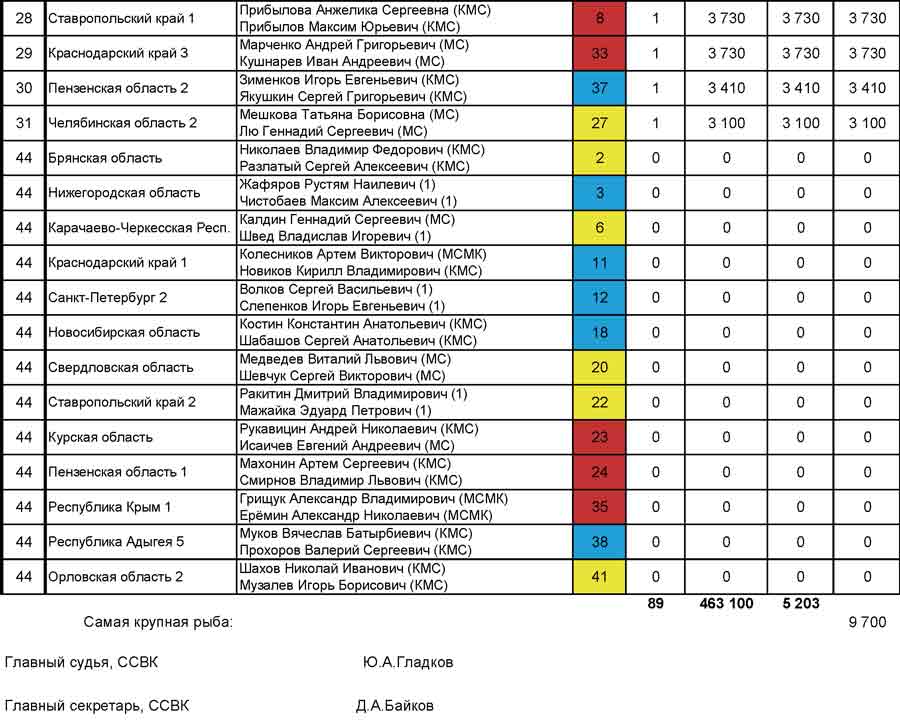 | 28 | Ставропольский край 1 | Прибылова Анжелика Сергеевна (КМС) Прибылов Максим Юрьевич (КМС) | 8 | 1 | 3 730 | 3 730 | 3 730 |
|---|---|---|---|---|---|---|---|
| 29 | Краснодарский край 3 | Марченко Андрей Григорьевич (МС) Кушнарев Иван Андреевич (МС) | 33 | 1 | 3 730 | 3 730 | 3 730 |
| 30 | Пензенская область 2 | Зименков Игорь Евгеньевич (КМС) Якушкин Сергей Григорьевич (КМС) | 37 | 1 | 3 410 | 3 410 | 3 410 |
| 31 | Челябинская область 2 | Мешкова Татьяна Борисовна (МС) Лю Геннадий Сергеевич (МС) | 27 | 1 | 3 100 | 3 100 | 3 100 |
| 44 | Брянская область | Николаев Владимир Федорович (КМС) Разлатый Сергей Алексеевич (КМС) | 2 | 0 | 0 | 0 | 0 |
| 44 | Нижегородская область | Жафяров Рустям Наилевич (1) Чистобаев Максим Алексеевич (1) | 3 | 0 | 0 | 0 | 0 |
| 44 | Карачаево-Черкесская Респ. | Калдин Геннадий Сергеевич (МС) Швед Владислав Игоревич (1) | 6 | 0 | 0 | 0 | 0 |
| 44 | Краснодарский край 1 | Колесников Артем Викторович (МСМК) Новиков Кирилл Владимирович (КМС) | 11 | 0 | 0 | 0 | 0 |
| 44 | Санкт-Петербург 2 | Волков Сергей Васильевич (1) Слепенков Игорь Евгеньевич (1) | 12 | 0 | 0 | 0 | 0 |
| 44 | Новосибирская область | Костин Константин Анатольевич (КМС) Шабашов Сергей Анатольевич (КМС) | 18 | 0 | 0 | 0 | 0 |
| 44 | Свердловская область | Медведев Виталий Львович (МС) Шевчук Сергей Викторович (МС) | 20 | 0 | 0 | 0 | 0 |
| 44 | Ставропольский край 2 | Ракитин Дмитрий Владимирович (1) Мажайка Эдуард Петрович (1) | 22 | 0 | 0 | 0 | 0 |
| 44 | Курская область | Рукавицин Андрей Николаевич (КМС) Исаичев Евгений Андреевич (МС) | 23 | 0 | 0 | 0 | 0 |
| 44 | Пензенская область 1 | Махонин Артем Сергеевич (КМС) Смирнов Владимир Львович (КМС) | 24 | 0 | 0 | 0 | 0 |
| 44 | Республика Крым 1 | Грищук Александр Владимирович (МСМК) Ерёмин Александр Николаевич (МСМК) | 35 | 0 | 0 | 0 | 0 |
| 44 | Республика Адыгея 5 | Муков Вячеслав Батырбиевич (КМС) Прохоров Валерий Сергеевич (КМС) | 38 | 0 | 0 | 0 | 0 |
| 44 | Орловская область 2 | Шахов Николай Иванович (КМС) Музалев Игорь Борисович (КМС) | 41 | 0 | 0 | 0 | 0 |
| | | | | 89 | 463 100 | 5 203 | |

Самая крупная рыба: 9 700

Главный судья, ССВК Ю.А.Гладков

Главный секретарь, ССВК Д.А.Байков